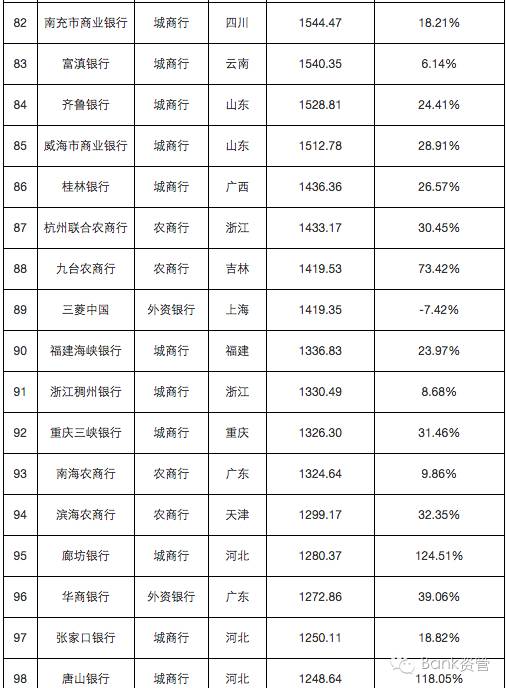 | 82 | 南充市商业银行 | 城商行 | 四川 | 1544.47 | 18.21% |
|---|---|---|---|---|---|
| 83 | 富滇银行 | 城商行 | 云南 | 1540.35 | 6.14% |
| 84 | 齐鲁银行 | 城商行 | 山东 | 1528.81 | 24.41% |
| 85 | 威海市商业银行 | 城商行 | 山东 | 1512.78 | 28.91% |
| 86 | 桂林银行 | 城商行 | 广西 | 1436.36 | 26.57% |
| 87 | 杭州联合农商行 | 农商行 | 浙江 | 1433.17 | 30.45% |
| 88 | 九台农商行 | 农商行 | 吉林 | 1419.53 | 73.42% |
| 89 | 三菱中国 | 外资银行 | 上海 | 1419.35 | -7.42% |
| 90 | 福建海峡银行 | 城商行 | 福建 | 1336.83 | 23.97% |
| 91 | 浙江稠州银行 | 城商行 | 浙江 | 1330.49 | 8.68% |
| 92 | 重庆三峡银行 | 城商行 | 重庆 | 1326.30 | 31.46% |
| 93 | 南海农商行 | 农商行 | 广东 | 1324.64 | 9.86% |
| 94 | 滨海农商行 | 农商行 | 天津 | 1299.17 | 32.35% |
| 95 | 廊坊银行 | 城商行 | 河北 | 1280.37 | 124.51% |
| 96 | 华商银行 | 外资银行 | 广东 | 1272.86 | 39.06% |
| 97 | 张家口银行 | 城商行 | 河北 | 1250.11 | 18.82% |
| 98 | 唐山银行 | 城商行 | 河北 | 1248.64 | 118.05% |

Bank资管